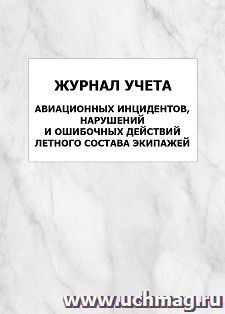 ЖУРНАЛ УЧЕТА

АВИАЦИОННЫХ ИНЦИДЕНТОВ, НАРУШЕНИЙ И ОШИБОЧНЫХ ДЕЙСТВИЙ ЛЕТНОГО СОСТАВА ЭКИПАЖЕЙ

www.uchmag.ru